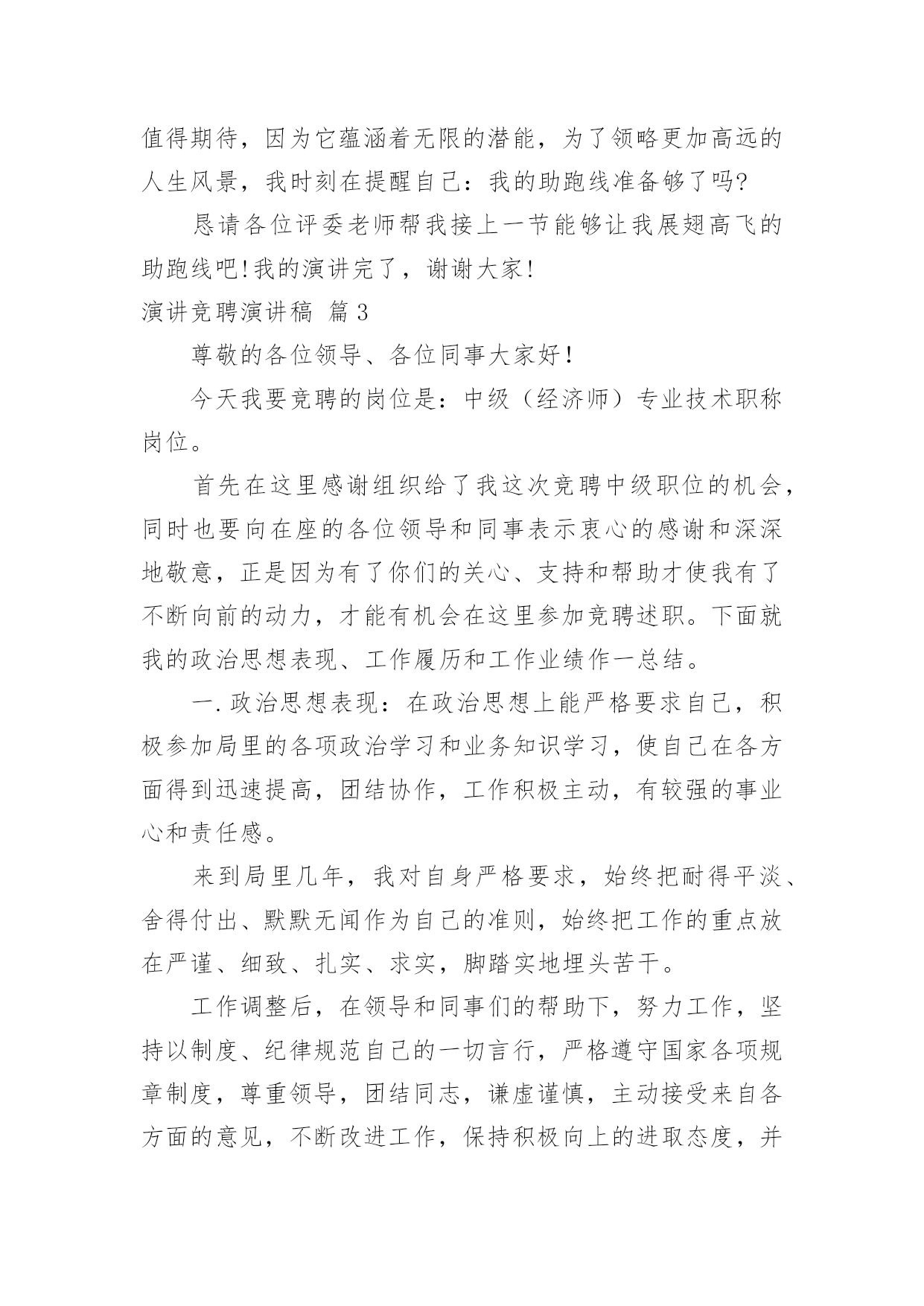 值得期待，因为它蕴涵着无限的潜能，为了领略更加高远的人生风景，我时刻在提醒自己：我的助跑线准备够了吗?

恳请各位评委老师帮我接上一节能够让我展翅高飞的助跑线吧!我的演讲完了，谢谢大家!

演讲竞聘演讲稿 篇3

尊敬的各位领导、各位同事大家好!

今天我要竞聘的岗位是：中级（经济师）专业技术职称岗位。

首先在这里感谢组织给了我这次竞聘中级职位的机会，同时也要向在座的各位领导和同事表示衷心的感谢和深深地敬意，正是因为有了你们的关心、支持和帮助才使我有了不断向前的动力，才能有机会在这里参加竞聘述职。下面就我的政治思想表现、工作履历和工作业绩作一总结。

一.政治思想表现：在政治思想上能严格要求自己，积极参加局里的各项政治学习和业务知识学习，使自己在各方面得到迅速提高，团结协作，工作积极主动，有较强的事业心和责任感。

来到局里几年，我对自身严格要求，始终把耐得平淡、舍得付出、默默无闻作为自己的准则，始终把工作的重点放在严谨、细致、扎实、求实，脚踏实地埋头苦干。

工作调整后，在领导和同事们的帮助下，努力工作，坚持以制度、纪律规范自己的一切言行，严格遵守国家各项规章制度，尊重领导，团结同志，谦虚谨慎，主动接受来自各方面的意见，不断改进工作，保持积极向上的进取态度，并